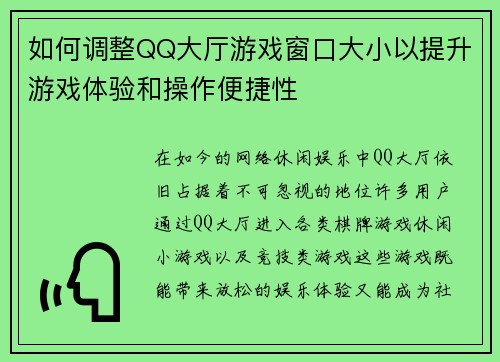 如何调整QQ大厅游戏窗口大小以提升游戏体验和操作便捷性

在如今的网络休闲娱乐中QQ大厅依旧占据着不可忽视的地位许多用户通过QQ大厅进入各类棋牌游戏休闲小游戏以及竞技类游戏这些游戏既能带来放松的娱乐体验又能成为社